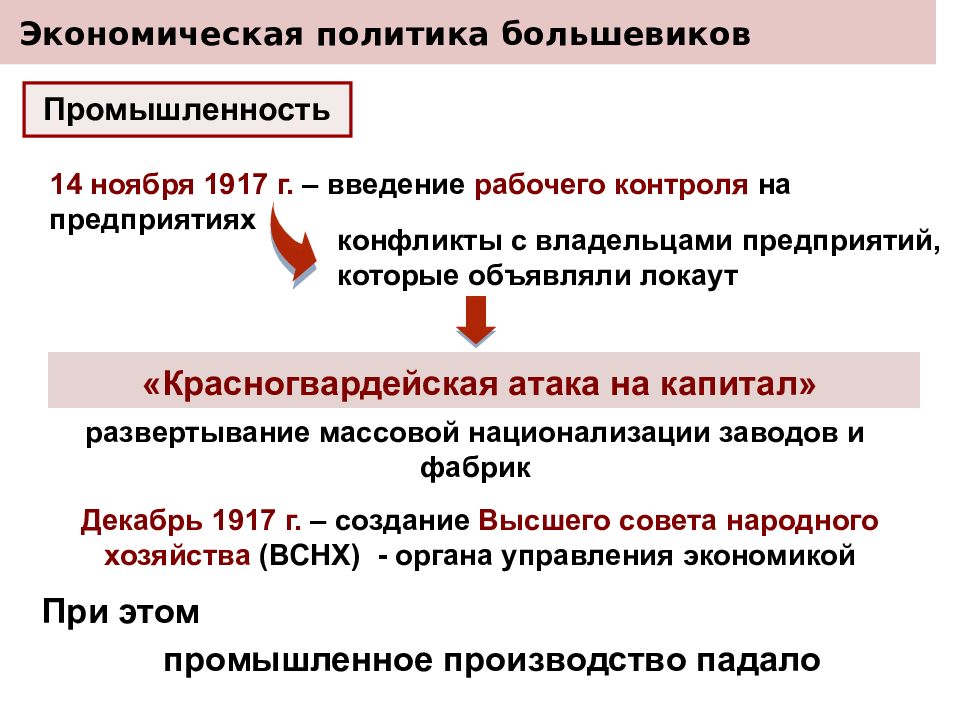 Экономическая политика большевиков

Промышленность

14 ноября 1917 г. – введение рабочего контроля на предприятиях

конфликты с владельцами предприятий, которые объявляли локаут

«Красногвардейская атака на капитал»

развертывание массовой национализации заводов и фабрик

Декабрь 1917 г. – создание Высшего совета народного хозяйства (ВСНХ) - органа управления экономикой

При этом

промышленное производство падало